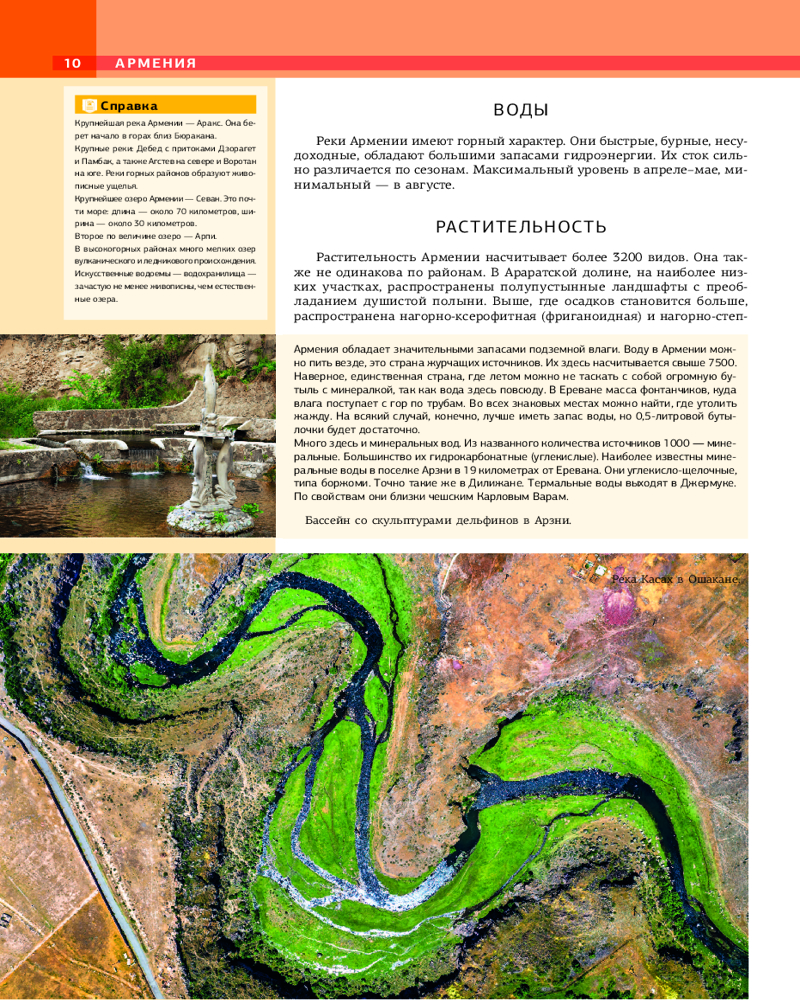 10 АРМЕНИЯ

Справка

Крупнейшая река Армении — Аракс. Она берет начало в горах близ Бюракана.
Крупные реки: Дебед с притоками Дзорагет и Памбак, а также Агстев на севере и Воротан на юге. Реки горных районов образуют живописные ущелья.
Крупнейшее озеро Армении — Севан. Это почти море: длина — около 70 километров, ширина — около 30 километров.
Второе по величине озеро — Арпи.
В высокогорных районах много мелких озер вулканического и ледникового происхождения.
Искусственные водоемы — водохранилища — зачастую не менее живописны, чем естественные озера.

ВОДЫ

Реки Армении имеют горный характер. Они быстрые, бурные, несудоходные, обладают большими запасами гидроэнергии. Их сток сильно различается по сезонам. Максимальный уровень в апреле–мае, минимальный — в августе.

РАСТИТЕЛЬНОСТЬ

Растительность Армении насчитывает более 3200 видов. Она также не одинакова по районам. В Араратской долине, на наиболее низких участках, распространены полупустынные ландшафты с преобладанием душистой полыни. Выше, где осадков становится больше, распространена нагорно-ксерофитная (фриганоидная) и нагорно-степ-

Армения обладает значительными запасами подземной влаги. Воду в Армении можно пить везде, это страна журчащих источников. Их здесь насчитывается свыше 7500. Наверное, единственная страна, где летом можно не таскать с собой огромную бутыль с минералкой, так как вода здесь повсюду. В Ереване масса фонтанчиков, куда влага поступает с гор по трубам. Во всех знаковых местах можно найти, где утолить жажду. На всякий случай, конечно, лучше иметь запас воды, но 0,5-литровой бутылочки будет достаточно.
Много здесь и минеральных вод. Из названного количества источников 1000 — минеральные. Большинство их гидрокарбонатные (углекислые). Наиболее известны минеральные воды в поселке Арзни в 19 километрах от Еревана. Они углекисло-щелочные, типа боржоми. Точно такие же в Дилижане. Термальные воды выходят в Джермуке. По свойствам они близки чешским Карловым Варам.

Бассейн со скульптурами дельфинов в Арзни.

Река Касах в Ошакане.